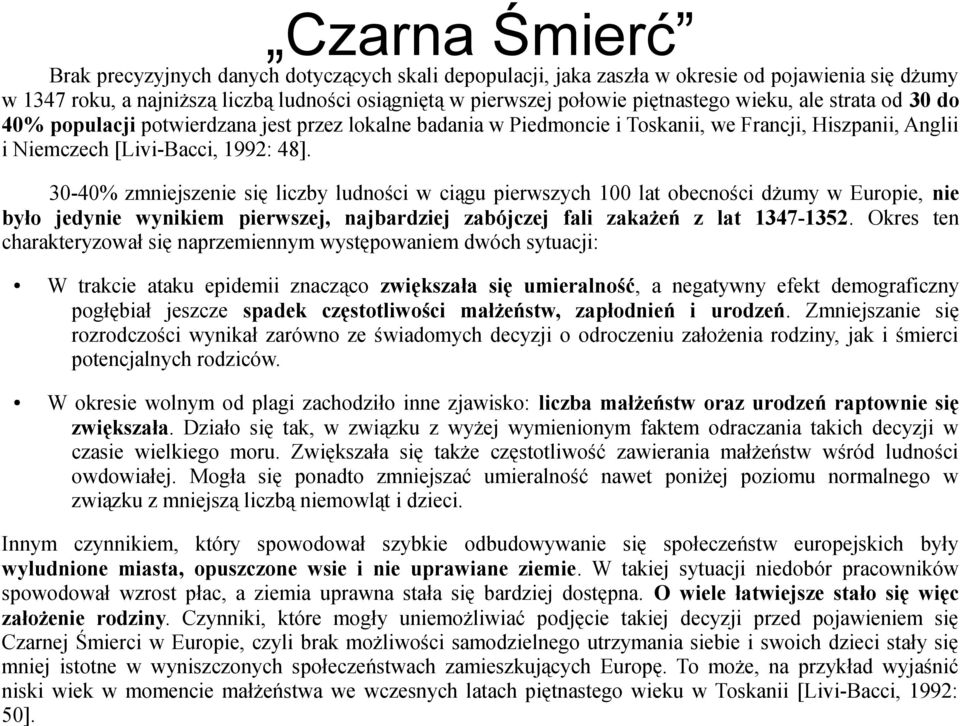 „Czarna Śmierć”

Brak precyzyjnych danych dotyczących skali depopulacji, jaka zaszła w okresie od pojawienia się dżumy w 1347 roku, a najniższą liczbą ludności osiągniętą w pierwszej połowie piętnastego wieku, ale strata od 30 do 40% populacji potwierdzana jest przez lokalne badania w Piedmoncie i Toskanii, we Francji, Hiszpanii, Anglii i Niemczech [Livi-Bacci, 1992: 48].

30-40% zmniejszenie się liczby ludności w ciągu pierwszych 100 lat obecności dżumy w Europie, nie było jedynie wynikiem pierwszej, najbardziej zabójczej fali zakażeń z lat 1347-1352. Okres ten charakteryzował się naprzemiennym występowaniem dwóch sytuacji:

• W trakcie ataku epidemii znacząco zwiększała się umieralność, a negatywny efekt demograficzny pogłębiał jeszcze spadek częstotliwości małżeństw, zapłodnień i urodzeń. Zmniejszanie się rozrodczości wynikał zarówno ze świadomych decyzji o odroczeniu założenia rodziny, jak i śmierci potencjalnych rodziców.

• W okresie wolnym od plagi zachodziło inne zjawisko: liczba małżeństw oraz urodzeń raptownie się zwiększała. Działo się tak, w związku z wyżej wymienionym faktem odraczania takich decyzji w czasie wielkiego moru. Zwiększała się także częstotliwość zawierania małżeństw wśród ludności owdowiałej. Mogła się ponadto zmniejszać umieralność nawet poniżej poziomu normalnego w związku z mniejszą liczbą niemowląt i dzieci.

Innym czynnikiem, który spowodował szybkie odbudowywanie się społeczeństw europejskich były wyludnione miasta, opuszczone wsie i nie uprawiane ziemie. W takiej sytuacji niedobór pracowników spowodował wzrost płac, a ziemia uprawna stała się bardziej dostępna. O wiele łatwiejsze stało się więc założenie rodziny. Czynniki, które mogły uniemożliwiać podjęcie takiej decyzji przed pojawieniem się Czarnej Śmierci w Europie, czyli brak możliwości samodzielnego utrzymania siebie i swoich dzieci stały się mniej istotne w wyniszczonych społeczeństwach zamieszkujących Europę. To może, na przykład wyjaśnić niski wiek w momencie małżeństwa we wczesnych latach piętnastego wieku w Toskanii [Livi-Bacci, 1992: 50].